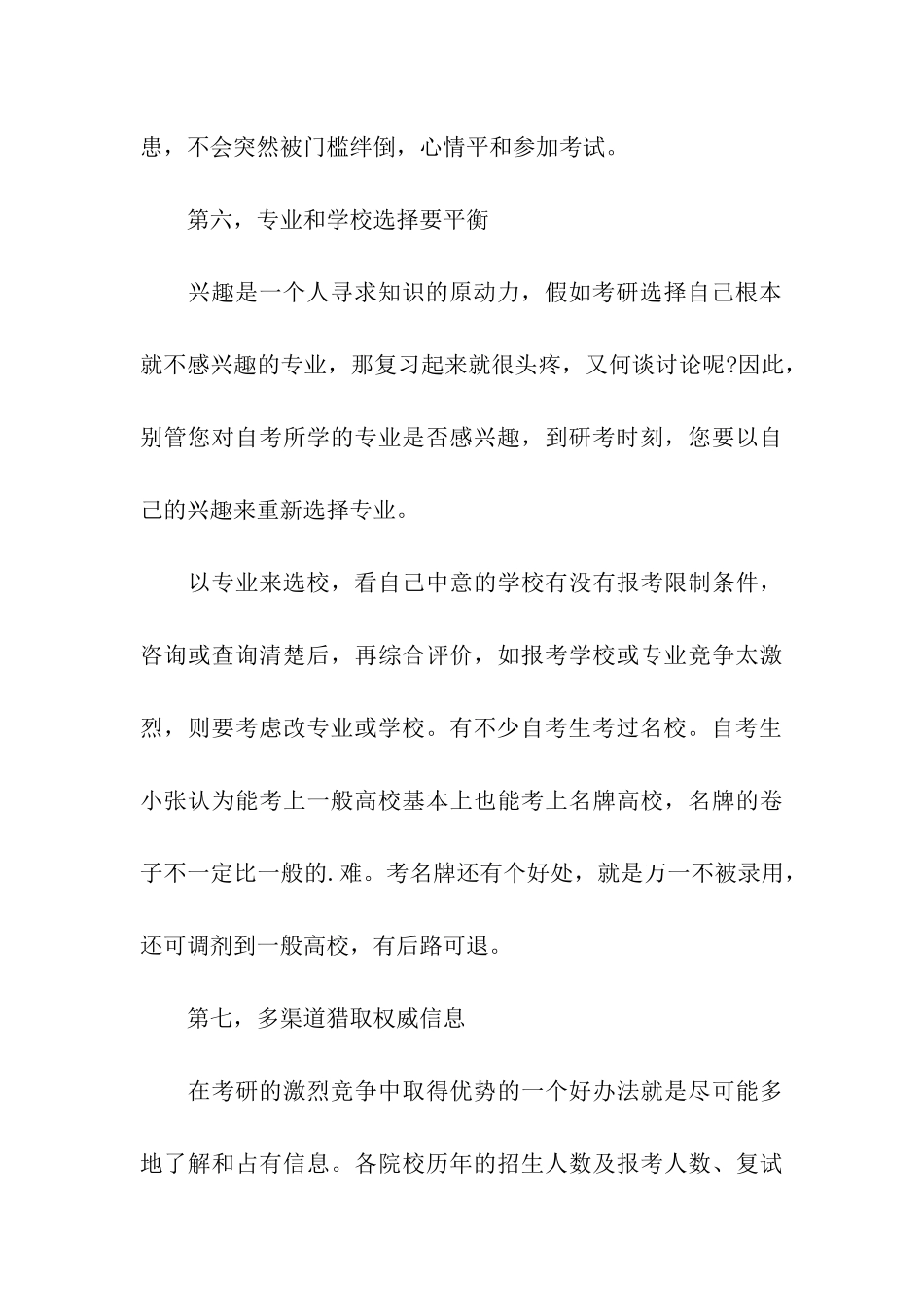 患，不会突然被门槛绊倒，心情平和参加考试。

第六，专业和学校选择要平衡

兴趣是一个人寻求知识的原动力，假如考研选择自己根本就不感兴趣的专业，那复习起来就很头疼，又何谈讨论呢?因此，别管您对自考所学的专业是否感兴趣，到研考时刻，您要以自己的兴趣来重新选择专业。

以专业来选校，看自己中意的学校有没有报考限制条件，咨询或查询清楚后，再综合评价，如报考学校或专业竞争太激烈，则要考虑改专业或学校。有不少自考生考过名校。自考生小张认为能考上一般高校基本上也能考上名牌高校，名牌的卷子不一定比一般的.难。考名牌还有个好处，就是万一不被录用，还可调剂到一般高校，有后路可退。

第七，多渠道猎取权威信息

在考研的激烈竞争中取得优势的一个好办法就是尽可能多地了解和占有信息。各院校历年的招生人数及报考人数、复试